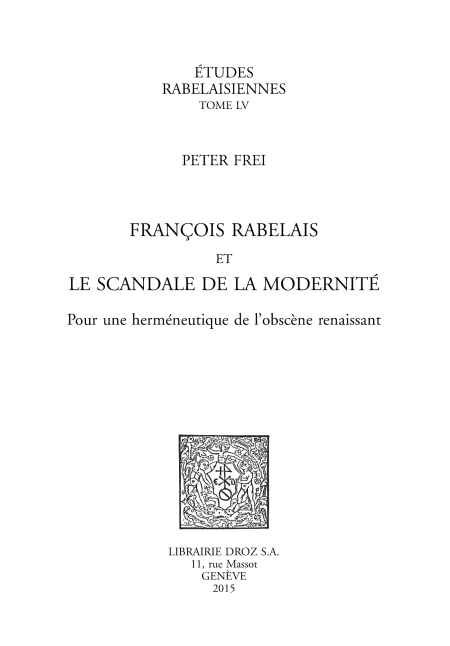 ÉTUDES
RABELAISIENNES
TOME LV

PETER FREI

FRANÇOIS RABELAIS
ET
LE SCANDALE DE LA MODERNITÉ

Pour une herméneutique de l'obscène renaissant

LIBRAIRIE DROZ S.A.
11, rue Massot
GENÈVE
2015